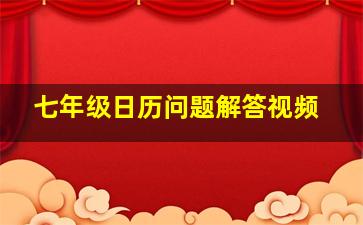 七年级日历问题解答视频